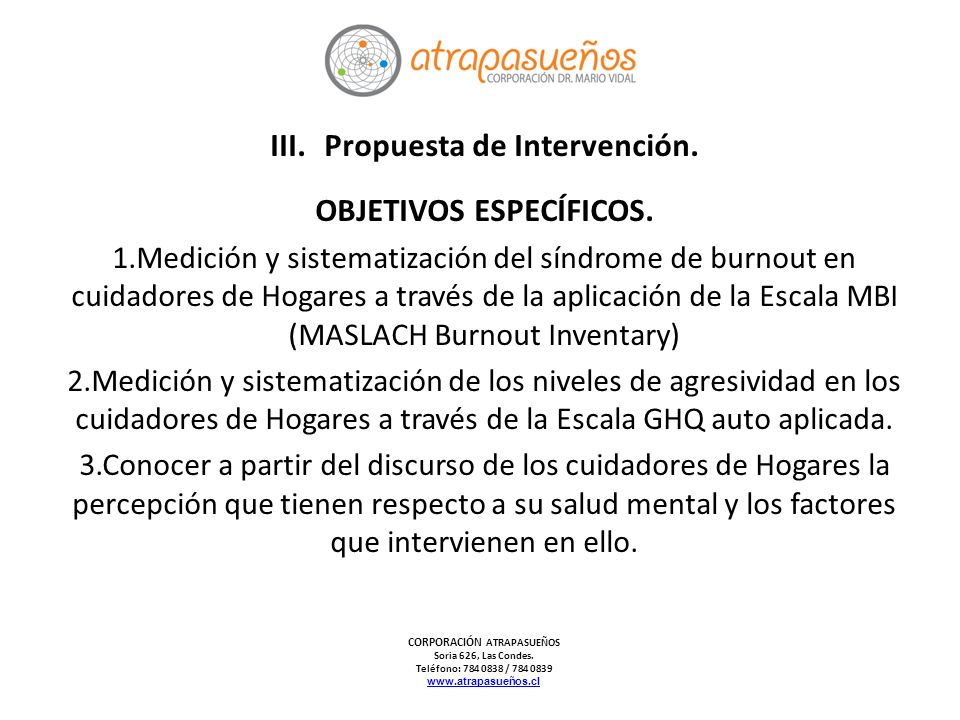 atrapasueños
CORPORACIÓN DR. MARIO VIDAL

III. Propuesta de Intervención.

OBJETIVOS ESPECÍFICOS.

1.Medición y sistematización del síndrome de burnout en cuidadores de Hogares a través de la aplicación de la Escala MBI (MASLACH Burnout Inventary)

2.Medición y sistematización de los niveles de agresividad en los cuidadores de Hogares a través de la Escala GHQ auto aplicada.

3.Conocer a partir del discurso de los cuidadores de Hogares la percepción que tienen respecto a su salud mental y los factores que intervienen en ello.

CORPORACIÓN ATRAPASUEÑOS
Soria 626, Las Condes.
Teléfono: 784 0838 / 784 0839
www.atrapasueños.cl